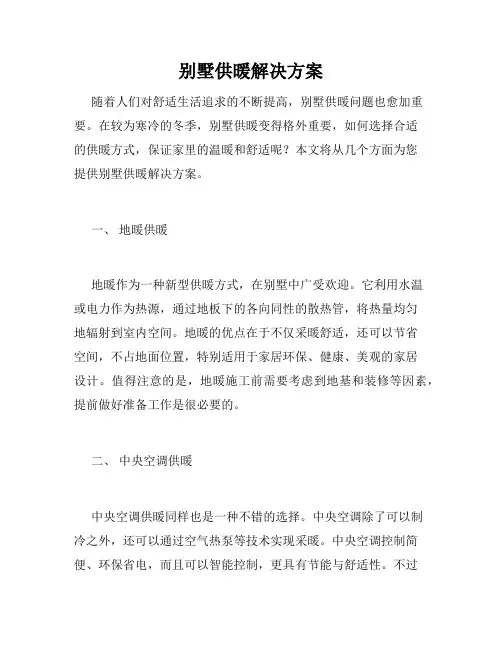 别墅供暖解决方案

随着人们对舒适生活追求的不断提高，别墅供暖问题也愈加重要。在较为寒冷的冬季，别墅供暖变得格外重要，如何选择合适的供暖方式，保证家里的温暖和舒适呢？本文将从几个方面为您提供别墅供暖解决方案。

一、 地暖供暖

地暖作为一种新型供暖方式，在别墅中广受欢迎。它利用水温或电力作为热源，通过地板下的各向同性的散热管，将热量均匀地辐射到室内空间。地暖的优点在于不仅采暖舒适，还可以节省空间，不占地面位置，特别适用于家居环保、健康、美观的家居设计。值得注意的是，地暖施工前需要考虑到地基和装修等因素，提前做好准备工作是很必要的。

二、 中央空调供暖

中央空调供暖同样也是一种不错的选择。中央空调除了可以制冷之外，还可以通过空气热泵等技术实现采暖。中央空调控制简便、环保省电，而且可以智能控制，更具有节能与舒适性。不过